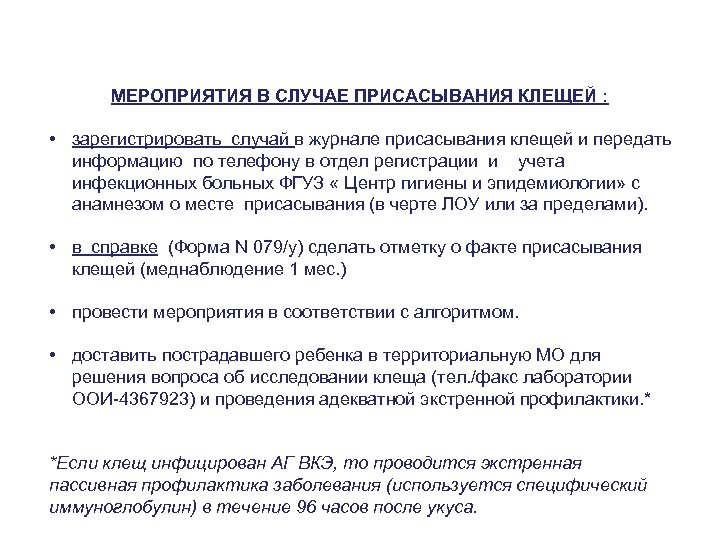 МЕРОПРИЯТИЯ В СЛУЧАЕ ПРИСАСЫВАНИЯ КЛЕЩЕЙ :

• зарегистрировать случай в журнале присасывания клещей и передать информацию по телефону в отдел регистрации и учета инфекционных больных ФГУЗ « Центр гигиены и эпидемиологии» с анамнезом о месте присасывания (в черте ЛОУ или за пределами).

• в справке (Форма N 079/у) сделать отметку о факте присасывания клещей (меднаблюдение 1 мес.)

• провести мероприятия в соответствии с алгоритмом.

• доставить пострадавшего ребенка в территориальную МО для решения вопроса об исследовании клеща (тел./факс лаборатории ООИ-4367923) и проведения адекватной экстренной профилактики.*

*Если клещ инфицирован АГ ВКЭ, то проводится экстренная пассивная профилактика заболевания (используется специфический иммуноглобулин) в течение 96 часов после укуса.